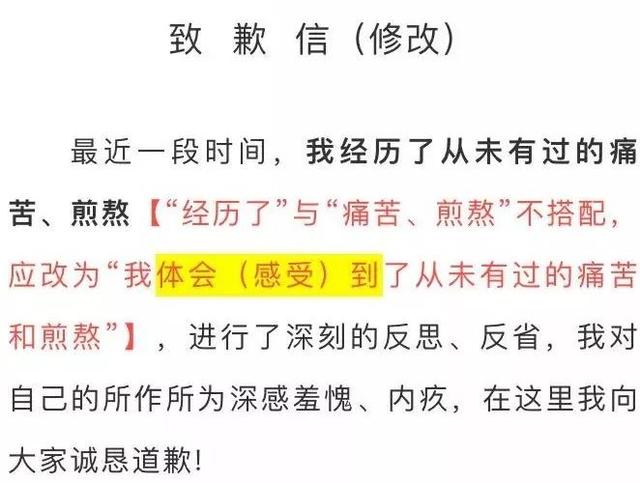 致 歉 信（修改）

最近一段时间，我经历了从未有过的痛苦、煎熬【“经历了”与“痛苦、煎熬”不搭配，应改为“我体会（感受）到了从未有过的痛苦和煎熬”】，进行了深刻的反思、反省，我对自己的所作所为深感羞愧、内疚，在这里我向大家诚恳道歉！